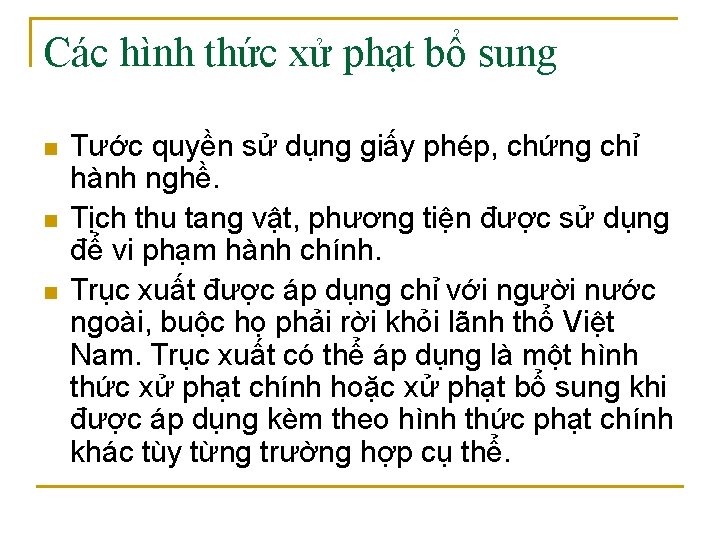 Các hình thức xử phạt bổ sung

• Tước quyền sử dụng giấy phép, chứng chỉ hành nghề.
• Tịch thu tang vật, phương tiện được sử dụng để vi phạm hành chính.
• Trục xuất được áp dụng chỉ với người nước ngoài, buộc họ phải rời khỏi lãnh thổ Việt Nam. Trục xuất có thể áp dụng là một hình thức xử phạt chính hoặc xử phạt bổ sung khi được áp dụng kèm theo hình thức phạt chính khác tùy từng trường hợp cụ thể.